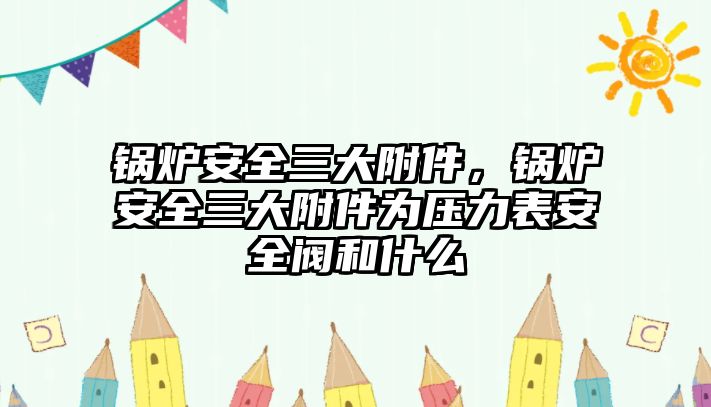 锅炉安全三大附件，锅炉安全三大附件为压力表安全阀和什么